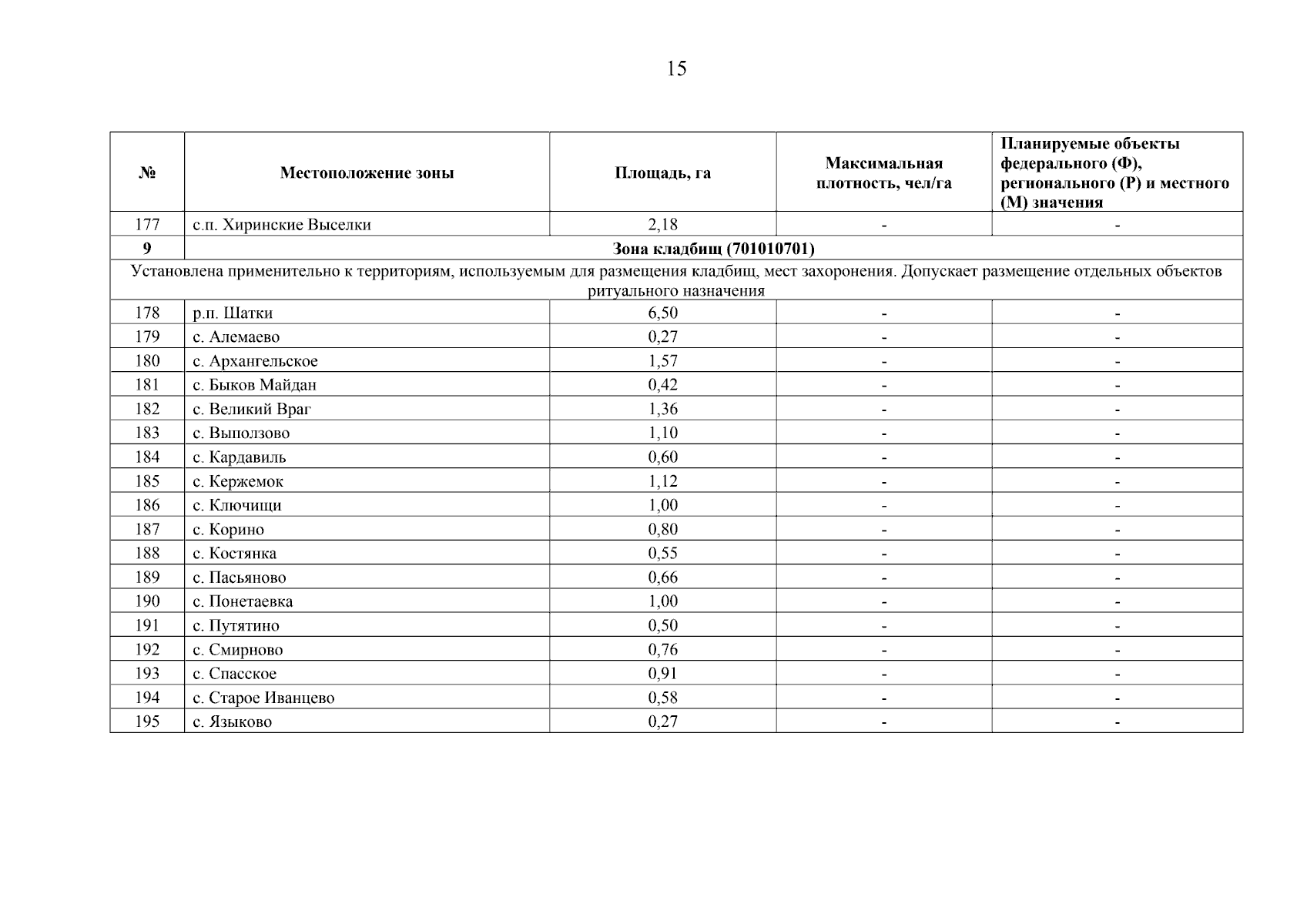 15

| № | Местоположение зоны | Площадь, га | Максимальная плотность, чел/га | Планируемые объекты федерального (Ф), регионального (Р) и местного (М) значения |
|---|---|---|---|---|
| 177 | с.п. Хиринские Выселки | 2,18 | - | - |
| 9 | Зона кладбищ (701010701) | | | |
| Установлена применительно к территориям, используемым для размещения кладбищ, мест захоронения. Допускает размещение отдельных объектов ритуального назначения | | | | |
| 178 | р.п. Шатки | 6,50 | - | - |
| 179 | с. Алемаево | 0,27 | - | - |
| 180 | с. Архангельское | 1,57 | - | - |
| 181 | с. Быков Майдан | 0,42 | - | - |
| 182 | с. Великий Враг | 1,36 | - | - |
| 183 | с. Выползово | 1,10 | - | - |
| 184 | с. Кардавиль | 0,60 | - | - |
| 185 | с. Кержемок | 1,12 | - | - |
| 186 | с. Ключищи | 1,00 | - | - |
| 187 | с. Корино | 0,80 | - | - |
| 188 | с. Костянка | 0,55 | - | - |
| 189 | с. Пасьяново | 0,66 | - | - |
| 190 | с. Понетаевка | 1,00 | - | - |
| 191 | с. Путятино | 0,50 | - | - |
| 192 | с. Смирново | 0,76 | - | - |
| 193 | с. Спасское | 0,91 | - | - |
| 194 | с. Старое Иванцево | 0,58 | - | - |
| 195 | с. Языково | 0,27 | - | - |